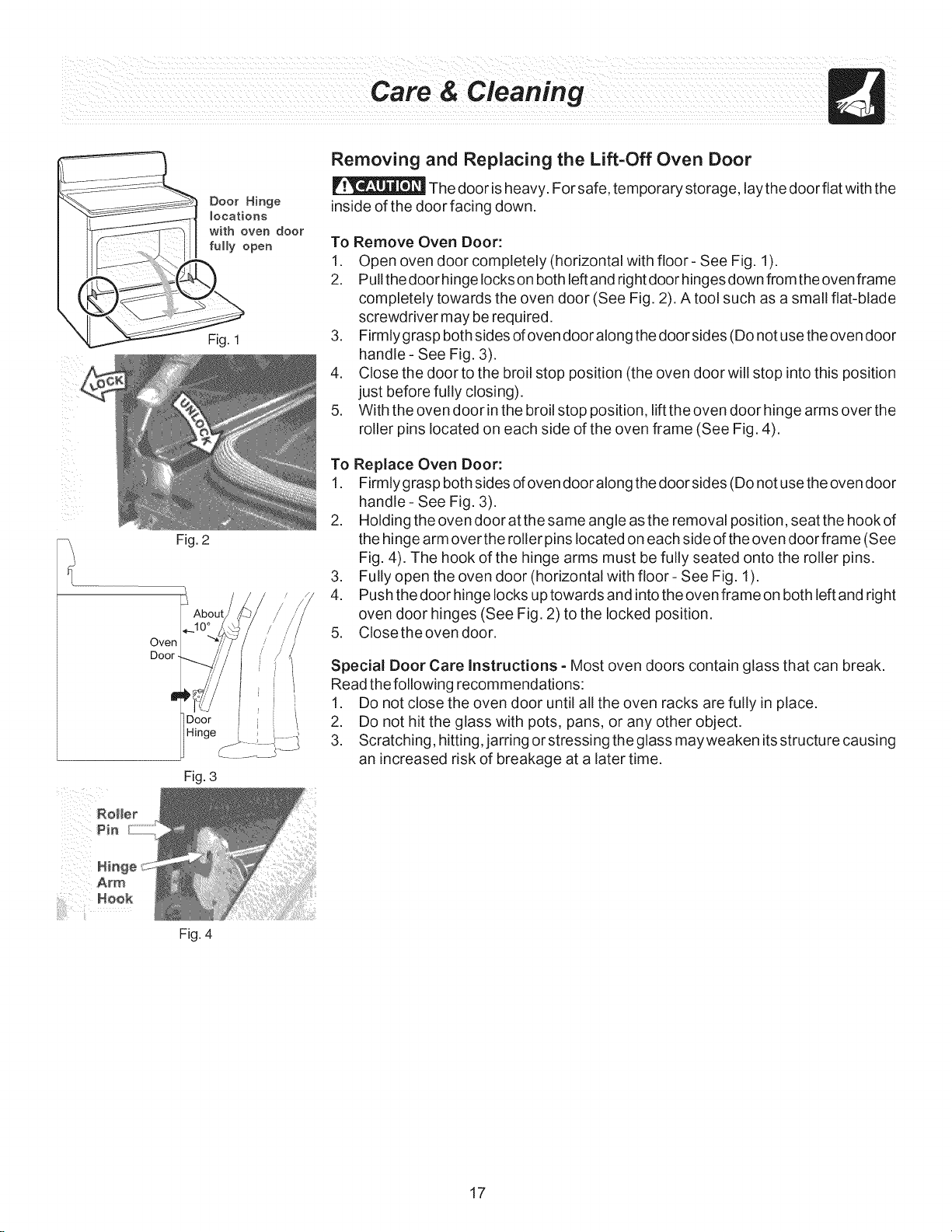 Care & Cleaning

Door Hinge locations with oven door fully open

Fig. 1

LOCK

UNLOCK

Fig. 2

About 10°

Oven Door

Door Hinge

Fig. 3

Roller Pin

Hinge Arm Hook

Fig. 4

Removing and Replacing the Lift-Off Oven Door

CAUTION The door is heavy. For safe, temporary storage, lay the door flat with the inside of the door facing down.

To Remove Oven Door:
1. Open oven door completely (horizontal with floor - See Fig. 1).
2. Pull the door hinge locks on both left and right door hinges down from the oven frame completely towards the oven door (See Fig. 2). A tool such as a small flat-blade screwdriver may be required.
3. Firmly grasp both sides of oven door along the door sides (Do not use the oven door handle - See Fig. 3).
4. Close the door to the broil stop position (the oven door will stop into this position just before fully closing).
5. With the oven door in the broil stop position, lift the oven door hinge arms over the roller pins located on each side of the oven frame (See Fig. 4).

To Replace Oven Door:
1. Firmly grasp both sides of oven door along the door sides (Do not use the oven door handle - See Fig. 3).
2. Holding the oven door at the same angle as the removal position, seat the hook of the hinge arm over the roller pins located on each side of the oven door frame (See Fig. 4). The hook of the hinge arms must be fully seated onto the roller pins.
3. Fully open the oven door (horizontal with floor - See Fig. 1).
4. Push the door hinge locks up towards and into the oven frame on both left and right oven door hinges (See Fig. 2) to the locked position.
5. Close the oven door.

Special Door Care Instructions - Most oven doors contain glass that can break. Read the following recommendations:
1. Do not close the oven door until all the oven racks are fully in place.
2. Do not hit the glass with pots, pans, or any other object.
3. Scratching, hitting, jarring or stressing the glass may weaken its structure causing an increased risk of breakage at a later time.

17